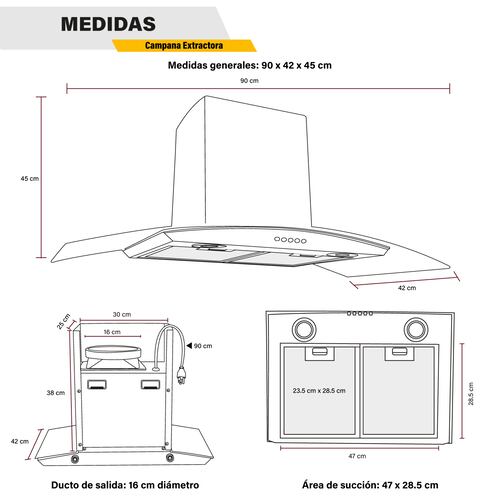 MEDIDAS

Campana Extractora

Medidas generales: 90 x 42 x 45 cm

90 cm

45 cm

42 cm

25 cm

30 cm

16 cm

90 cm

38 cm

42 cm

23.5 cm x 28.5 cm

28.5 cm

47 cm

Ducto de salida: 16 cm diámetro

Área de succión: 47 x 28.5 cm